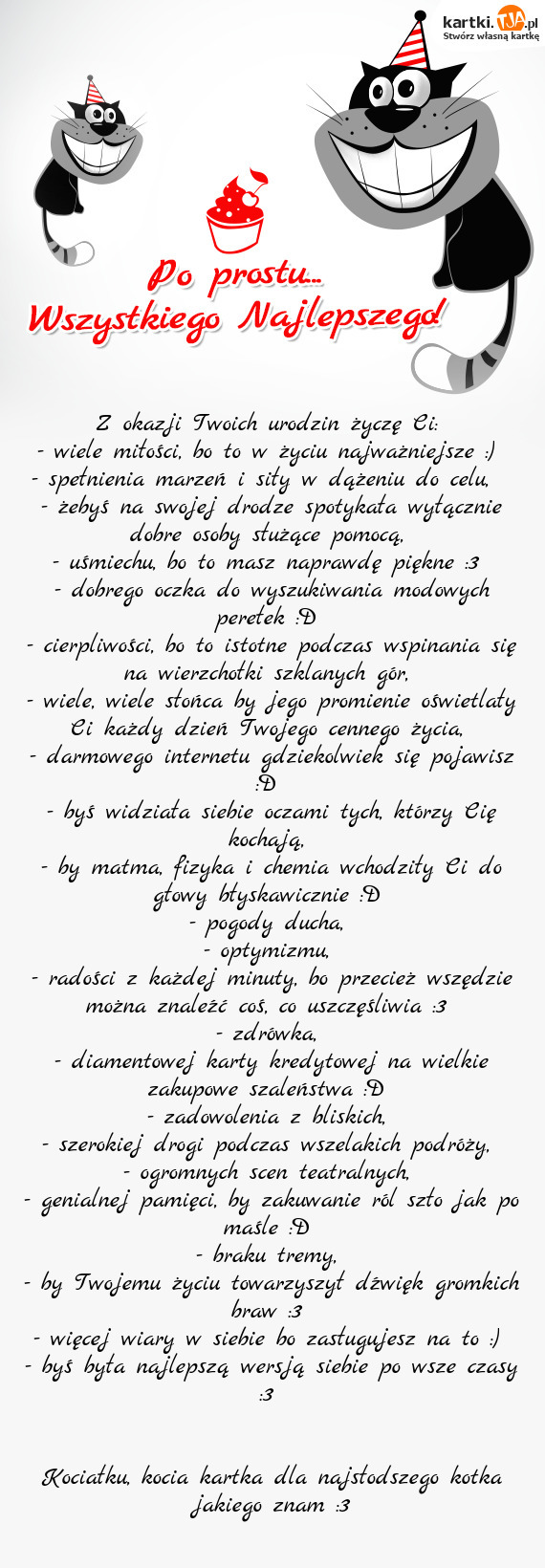 kartki.TJA.pl
Stwórz własną kartkę

Po prostu...
Wszystkiego Najlepszego!

Z okazji Twoich urodzin życzę Ci:
- wiele miłości, bo to w życiu najważniejsze :)
- spełnienia marzeń i siły w dążeniu do celu,
- żebyś na swojej drodze spotykała wyłącznie dobre osoby służące pomocą,
- uśmiechu, bo to masz naprawdę piękne :3
- dobrego oczka do wyszukiwania modowych perełek :D
- cierpliwości, bo to istotne podczas wspinania się na wierzchołki szklanych gór,
- wiele, wiele słońca by jego promienie oświetlały Ci każdy dzień Twojego cennego życia,
- darmowego internetu gdziekolwiek się pojawisz :D
- byś widziała siebie oczami tych, którzy Cię kochają,
- by matma, fizyka i chemia wchodziły Ci do głowy błyskawicznie :D
- pogody ducha,
- optymizmu,
- radości z każdej minuty, bo przecież wszędzie można znaleźć coś, co uszczęśliwia :3
- zdrówka,
- diamentowej karty kredytowej na wielkie zakupowe szaleństwa :D
- zadowolenia z bliskich,
- szerokiej drogi podczas wszelakich podróży,
- ogromnych scen teatralnych,
- genialnej pamięci, by zakuwanie ról szło jak po maśle :D
- braku tremy,
- by Twojemu życiu towarzyszył dźwięk gromkich braw :3
- więcej wiary w siebie bo zasługujesz na to :)
- byś była najlepszą wersją siebie po wsze czasy :3

Kociatku, kocia kartka dla najsłodszego kotka jakiego znam :3